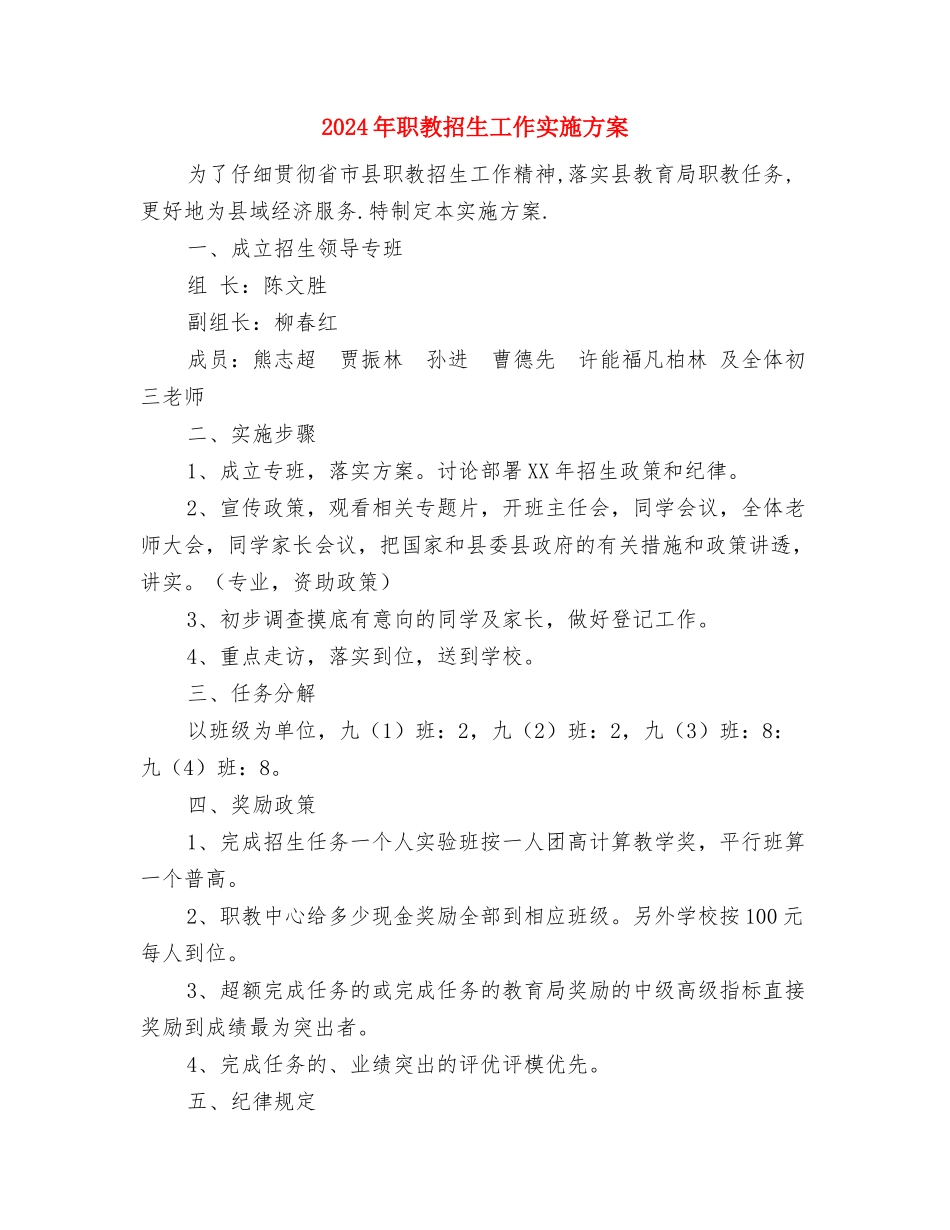 2024年职教招生工作实施方案

为了仔细贯彻省市县职教招生工作精神,落实县教育局职教任务,更好地为县域经济服务.特制定本实施方案.

一、成立招生领导专班

组 长：陈文胜

副组长：柳春红

成员：熊志超　贾振林　孙进　曹德先　许能福凡柏林 及全体初三老师

二、实施步骤

1、成立专班，落实方案。讨论部署XX年招生政策和纪律。

2、宣传政策，观看相关专题片，开班主任会，同学会议，全体老师大会，同学家长会议，把国家和县委县政府的有关措施和政策讲透，讲实。（专业，资助政策）

3、初步调查摸底有意向的同学及家长，做好登记工作。

4、重点走访，落实到位，送到学校。

三、任务分解

以班级为单位，九（1）班：2，九（2）班：2，九（3）班：8：九（4）班：8。

四、奖励政策

1、完成招生任务一个人实验班按一人团高计算教学奖，平行班算一个普高。

2、职教中心给多少现金奖励全部到相应班级。另外学校按100元每人到位。

3、超额完成任务的或完成任务的教育局奖励的中级高级指标直接奖励到成绩最为突出者。

4、完成任务的、业绩突出的评优评模优先。

五、纪律规定